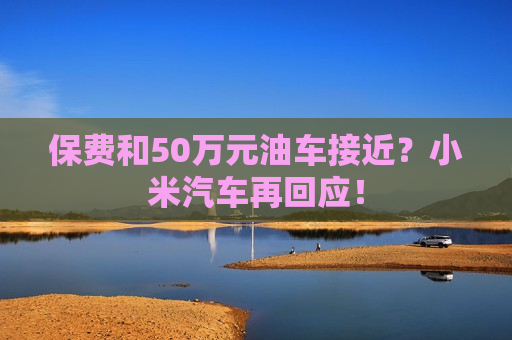 保费和50万元油车接近？小米汽车再回应！